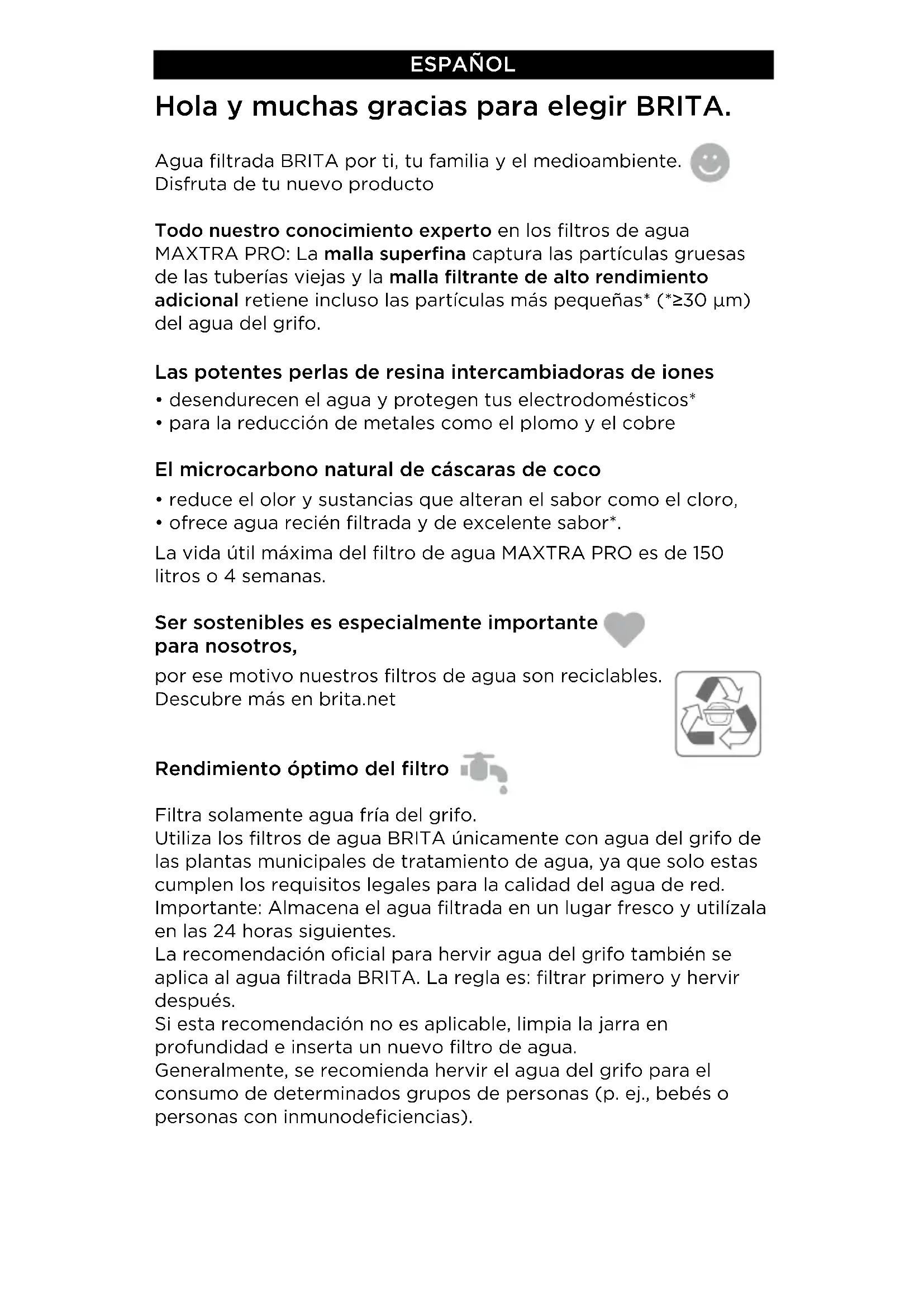 ESPAÑOL

Hola y muchas gracias para elegir BRITA.

Agua filtrada BRITA por ti, tu familia y el medioambiente. Disfruta de tu nuevo producto

Todo nuestro conocimiento experto en los filtros de agua MAXTRA PRO: La malla superfina captura las partículas gruesas de las tuberías viejas y la malla filtrante de alto rendimiento adicional retiene incluso las partículas más pequeñas* (*≥30 µm) del agua del grifo.

Las potentes perlas de resina intercambiadoras de iones
• desendurecen el agua y protegen tus electrodomésticos*
• para la reducción de metales como el plomo y el cobre

El microcarbono natural de cáscaras de coco
• reduce el olor y sustancias que alteran el sabor como el cloro,
• ofrece agua recién filtrada y de excelente sabor*.
La vida útil máxima del filtro de agua MAXTRA PRO es de 150 litros o 4 semanas.

Ser sostenibles es especialmente importante para nosotros,
por ese motivo nuestros filtros de agua son reciclables. Descubre más en brita.net

Rendimiento óptimo del filtro

Filtra solamente agua fría del grifo.
Utiliza los filtros de agua BRITA únicamente con agua del grifo de las plantas municipales de tratamiento de agua, ya que solo estas cumplen los requisitos legales para la calidad del agua de red.
Importante: Almacena el agua filtrada en un lugar fresco y utilízala en las 24 horas siguientes.
La recomendación oficial para hervir agua del grifo también se aplica al agua filtrada BRITA. La regla es: filtrar primero y hervir después.
Si esta recomendación no es aplicable, limpia la jarra en profundidad e inserta un nuevo filtro de agua.
Generalmente, se recomienda hervir el agua del grifo para el consumo de determinados grupos de personas (p. ej., bebés o personas con inmunodeficiencias).